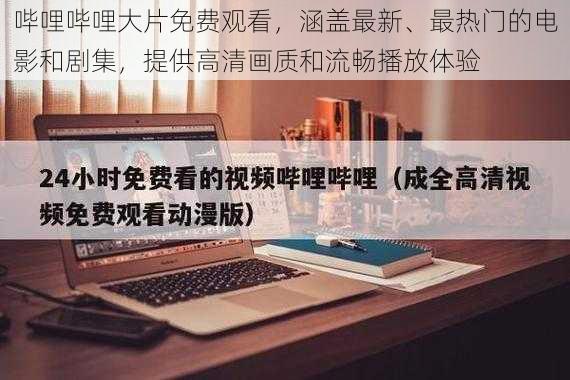 哔哩哔哩大片免费观看，涵盖最新、最热门的电影和剧集，提供高清画质和流畅播放体验

24小时免费看的视频哔哩哔哩（成全高清视频免费观看动漫版）